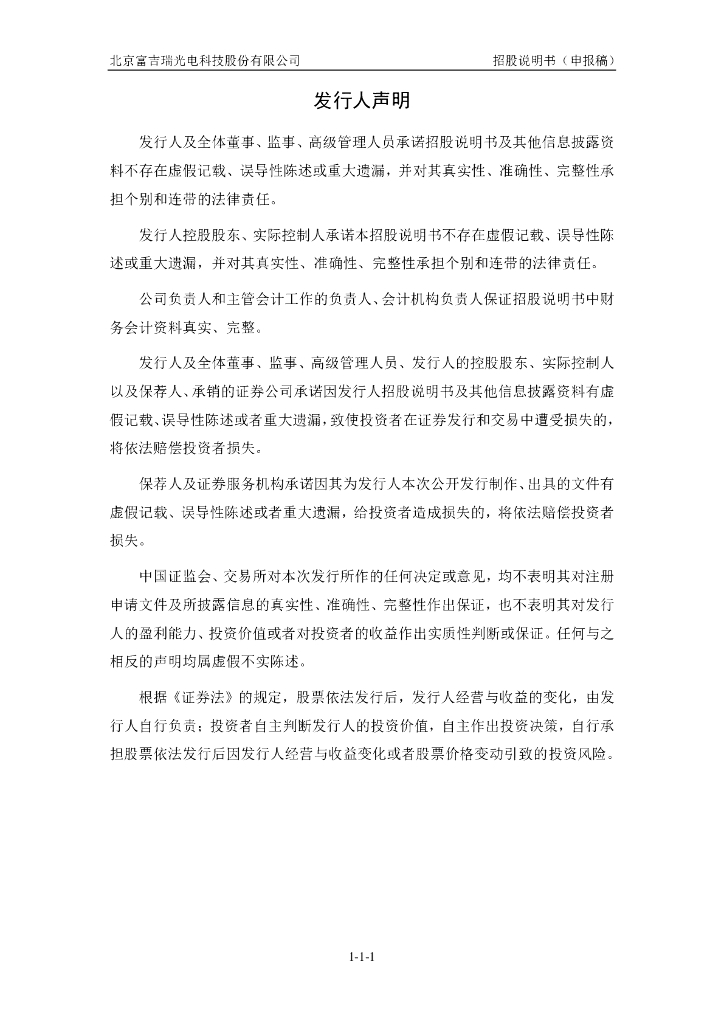 北京富吉瑞光电科技股份有限公司

招股说明书（申报稿）

发行人声明

发行人及全体董事、监事、高级管理人员承诺招股说明书及其他信息披露资料不存在虚假记载、误导性陈述或重大遗漏，并对其真实性、准确性、完整性承担个别和连带的法律责任。

发行人控股股东、实际控制人承诺本招股说明书不存在虚假记载、误导性陈述或重大遗漏，并对其真实性、准确性、完整性承担个别和连带的法律责任。

公司负责人和主管会计工作的负责人、会计机构负责人保证招股说明书中财务会计资料真实、完整。

发行人及全体董事、监事、高级管理人员、发行人的控股股东、实际控制人以及保荐人、承销的证券公司承诺因发行人招股说明书及其他信息披露资料有虚假记载、误导性陈述或者重大遗漏，致使投资者在证券发行和交易中遭受损失的，将依法赔偿投资者损失。

保荐人及证券服务机构承诺因其为发行人本次公开发行制作、出具的文件有虚假记载、误导性陈述或者重大遗漏，给投资者造成损失的，将依法赔偿投资者损失。

中国证监会、交易所对本次发行所作的任何决定或意见，均不表明其对注册申请文件及所披露信息的真实性、准确性、完整性作出保证，也不表明其对发行人的盈利能力、投资价值或者对投资者的收益作出实质性判断或保证。任何与之相反的声明均属虚假不实陈述。

根据《证券法》的规定，股票依法发行后，发行人经营与收益的变化，由发行人自行负责；投资者自主判断发行人的投资价值，自主作出投资决策，自行承担股票依法发行后因发行人经营与收益变化或者股票价格变动引致的投资风险。

1-1-1